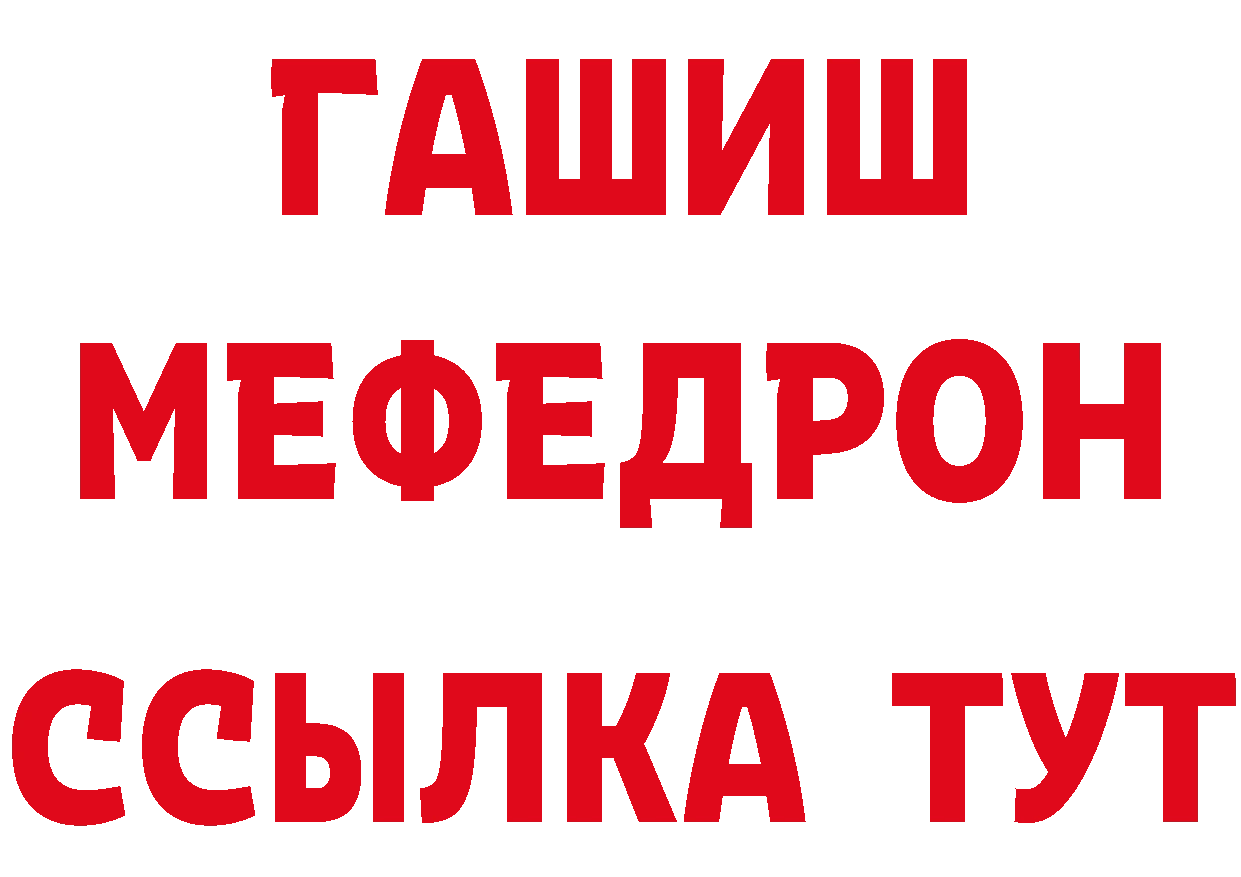 ГАШИШ
МЕФЕДРОН
ССЫЛКА ТУТ